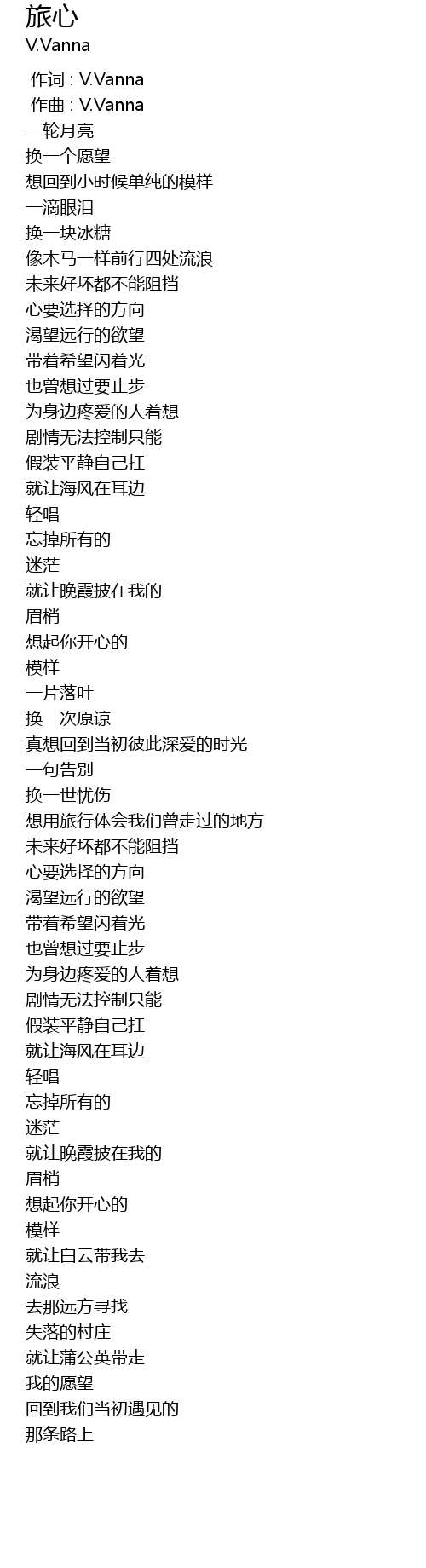 旅心
V.Vanna

作词 : V.Vanna
作曲 : V.Vanna
一轮月亮
换一个愿望
想回到小时候单纯的模样
一滴眼泪
换一块冰糖
像木马一样前行四处流浪
未来好坏都不能阻挡
心要选择的方向
渴望远行的欲望
带着希望闪着光
也曾想过要止步
为身边疼爱的人着想
剧情无法控制只能
假装平静自己扛
就让海风在耳边
轻唱
忘掉所有的
迷茫
就让晚霞披在我的
眉梢
想起你开心的
模样
一片落叶
换一次原谅
真想回到当初彼此深爱的时光
一句告别
换一世忧伤
想用旅行体会我们曾走过的地方
未来好坏都不能阻挡
心要选择的方向
渴望远行的欲望
带着希望闪着光
也曾想过要止步
为身边疼爱的人着想
剧情无法控制只能
假装平静自己扛
就让海风在耳边
轻唱
忘掉所有的
迷茫
就让晚霞披在我的
眉梢
想起你开心的
模样
就让白云带我去
流浪
去那远方寻找
失落的村庄
就让蒲公英带走
我的愿望
回到我们当初遇见的
那条路上